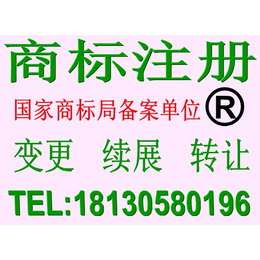 商标注册

国家商标局备案单位 ®

变更 续展 转让

TEL:18130580196